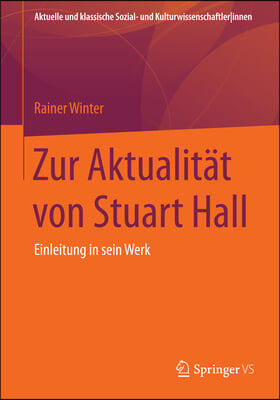 Aktuelle und klassische Sozial- und Kulturwissenschaftler|innen

Rainer Winter

Zur Aktualität von Stuart Hall

Einleitung in sein Werk

Springer VS